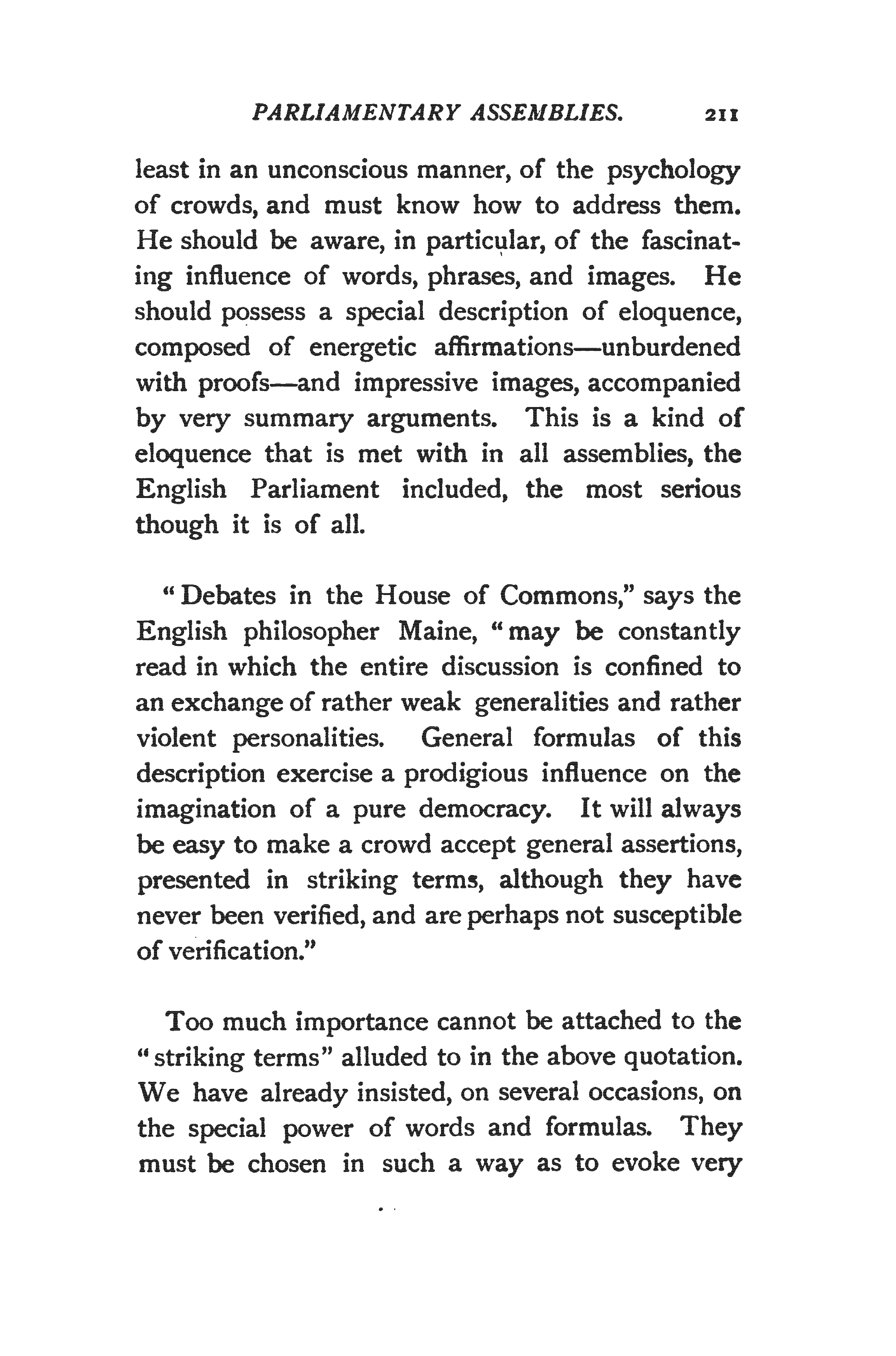 PARLIAMENTARY ASSEMBLIES. 211

least in an unconscious manner, of the psychology of crowds, and must know how to address them. He should be aware, in particular, of the fascinating influence of words, phrases, and images. He should possess a special description of eloquence, composed of energetic affirmations—unburdened with proofs—and impressive images, accompanied by very summary arguments. This is a kind of eloquence that is met with in all assemblies, the English Parliament included, the most serious though it is of all.

"Debates in the House of Commons," says the English philosopher Maine, "may be constantly read in which the entire discussion is confined to an exchange of rather weak generalities and rather violent personalities. General formulas of this description exercise a prodigious influence on the imagination of a pure democracy. It will always be easy to make a crowd accept general assertions, presented in striking terms, although they have never been verified, and are perhaps not susceptible of verification."

Too much importance cannot be attached to the "striking terms" alluded to in the above quotation. We have already insisted, on several occasions, on the special power of words and formulas. They must be chosen in such a way as to evoke very